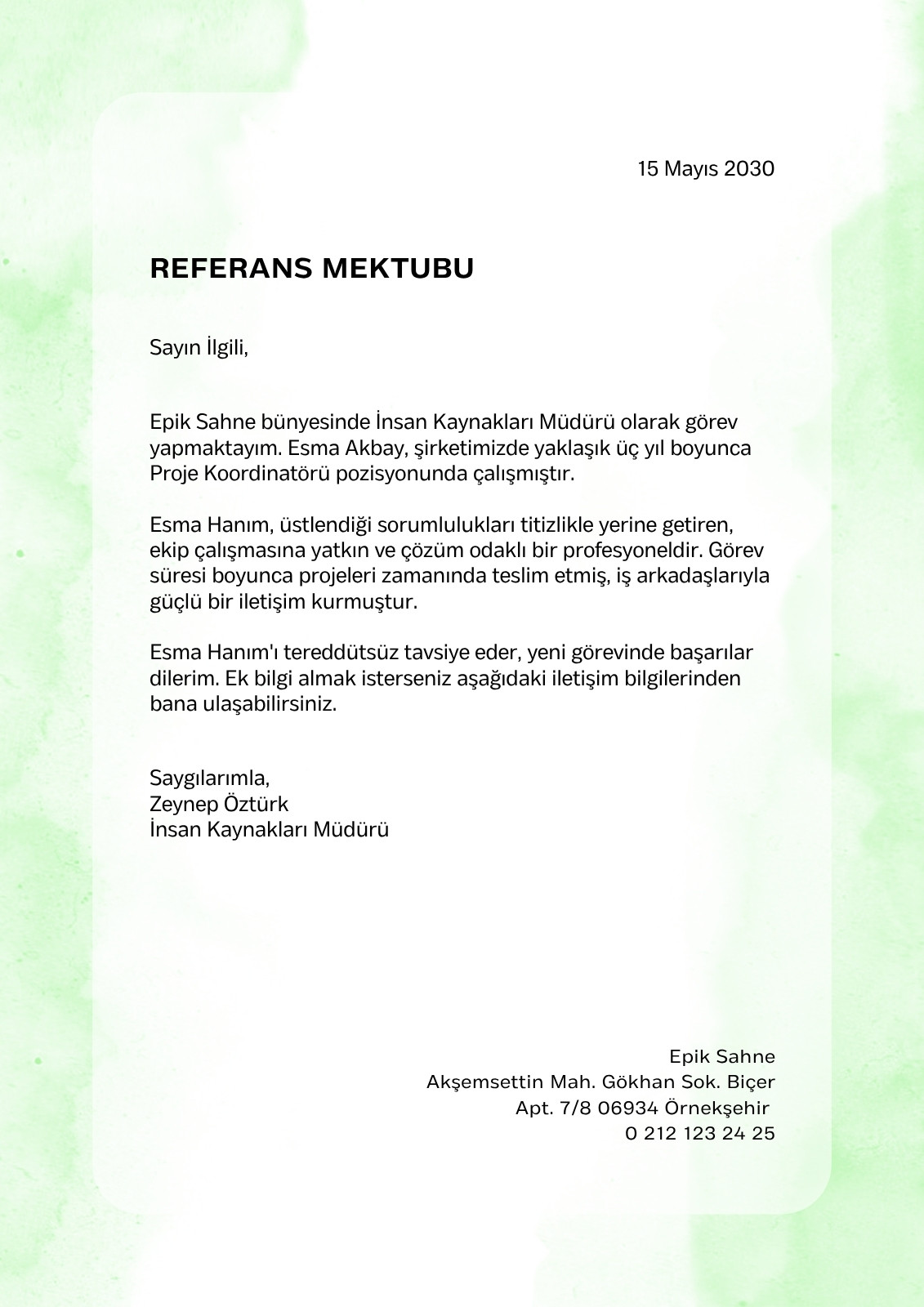 15 Mayıs 2030

REFERANS MEKTUBU

Sayın İlgili,

Epik Sahne bünyesinde İnsan Kaynakları Müdürü olarak görev yapmaktayım. Esma Akbay, şirketimizde yaklaşık üç yıl boyunca Proje Koordinatörü pozisyonunda çalışmıştır.

Esma Hanım, üstlendiği sorumlulukları titizlikle yerine getiren, ekip çalışmasına yatkın ve çözüm odaklı bir profesyoneldir. Görev süresi boyunca projeleri zamanında teslim etmiş, iş arkadaşlarıyla güçlü bir iletişim kurmuştur.

Esma Hanım'ı tereddütsüz tavsiye eder, yeni görevinde başarılar dilerim. Ek bilgi almak isterseniz aşağıdaki iletişim bilgilerinden bana ulaşabilirsiniz.

Saygılarımla,
Zeynep Öztürk
İnsan Kaynakları Müdürü

Epik Sahne
Akşemsettin Mah. Gökhan Sok. Biçer
Apt. 7/8 06934 Örnekşehir
0 212 123 24 25